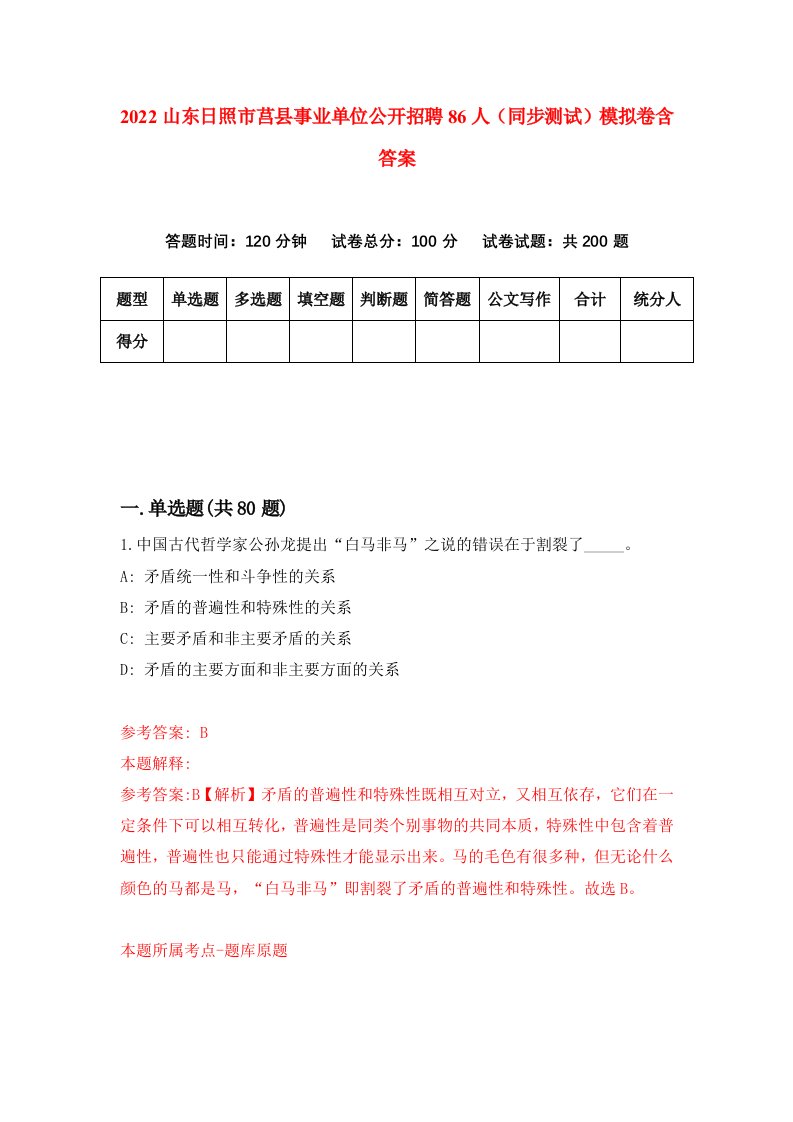 2022 山东日照市莒县事业单位公开招聘 86 人（同步测试）模拟卷含答案

答题时间：120 分钟　试卷总分：100 分　试卷试题：共 200 题

| 题型 | 单选题 | 多选题 | 填空题 | 判断题 | 简答题 | 公文写作 | 合计 | 统分人 |
|---|---|---|---|---|---|---|---|---|
| 得分 | | | | | | | | |

一.单选题(共 80 题)

1.中国古代哲学家公孙龙提出“白马非马”之说的错误在于割裂了_____。

A: 矛盾统一性和斗争性的关系

B: 矛盾的普遍性和特殊性的关系

C: 主要矛盾和非主要矛盾的关系

D: 矛盾的主要方面和非主要方面的关系

参考答案: B

本题解释:

参考答案:B【解析】矛盾的普遍性和特殊性既相互对立，又相互依存，它们在一定条件下可以相互转化，普遍性是同类个别事物的共同本质，特殊性中包含着普遍性，普遍性也只能通过特殊性才能显示出来。马的毛色有很多种，但无论什么颜色的马都是马，“白马非马”即割裂了矛盾的普遍性和特殊性。故选 B。

本题所属考点-题库原题